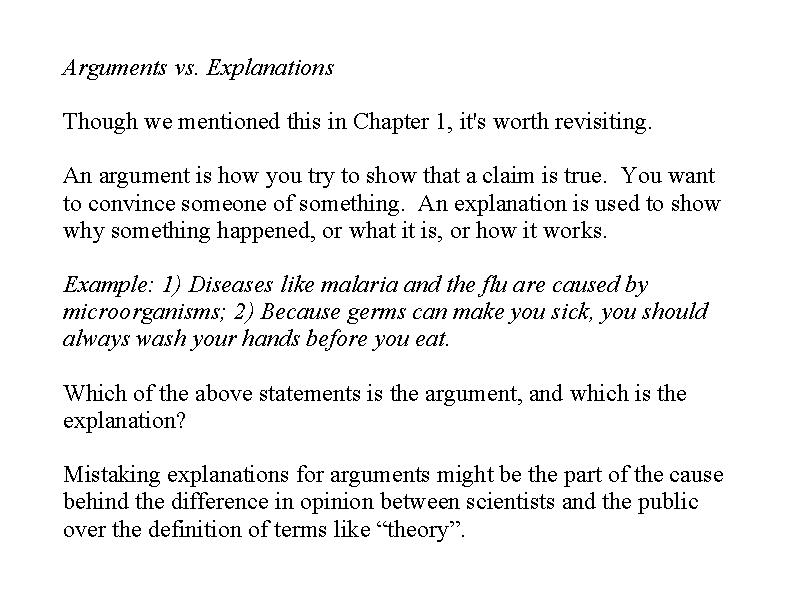 Arguments vs. Explanations

Though we mentioned this in Chapter 1, it's worth revisiting.

An argument is how you try to show that a claim is true.  You want to convince someone of something.  An explanation is used to show why something happened, or what it is, or how it works.

Example: 1) Diseases like malaria and the flu are caused by microorganisms; 2) Because germs can make you sick, you should always wash your hands before you eat.

Which of the above statements is the argument, and which is the explanation?

Mistaking explanations for arguments might be the part of the cause behind the difference in opinion between scientists and the public over the definition of terms like “theory”.